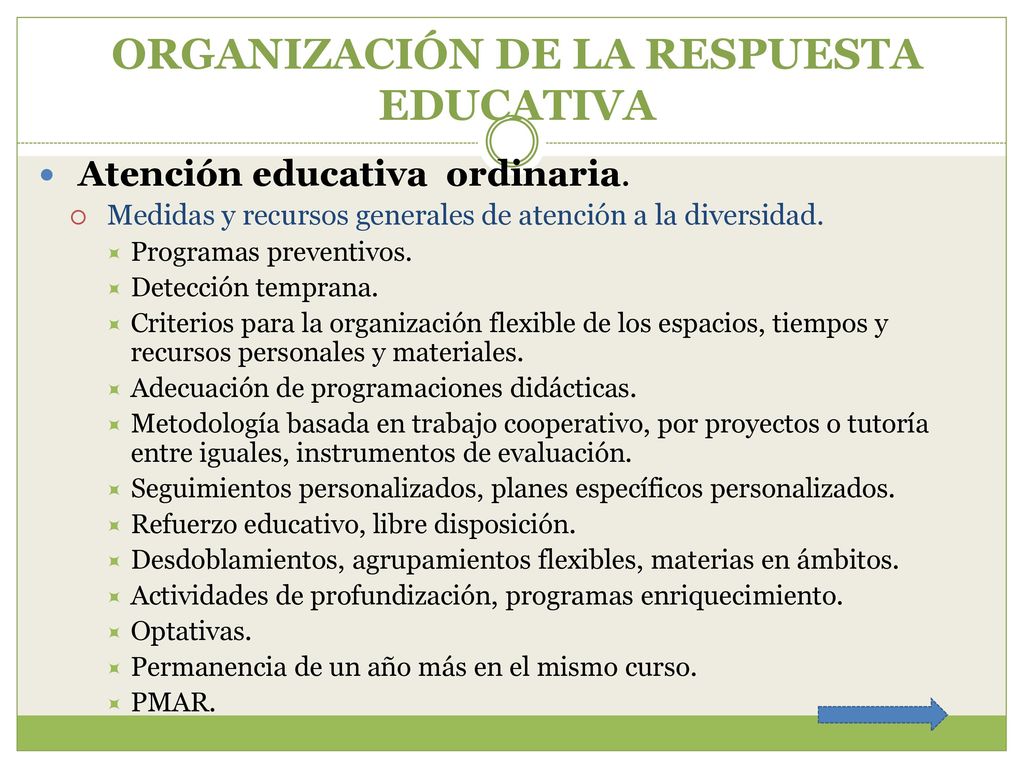 ORGANIZACIÓN DE LA RESPUESTA EDUCATIVA

Atención educativa ordinaria.

Medidas y recursos generales de atención a la diversidad.

Programas preventivos.

Detección temprana.

Criterios para la organización flexible de los espacios, tiempos y recursos personales y materiales.

Adecuación de programaciones didácticas.

Metodología basada en trabajo cooperativo, por proyectos o tutoría entre iguales, instrumentos de evaluación.

Seguimientos personalizados, planes específicos personalizados.

Refuerzo educativo, libre disposición.

Desdoblamientos, agrupamientos flexibles, materias en ámbitos.

Actividades de profundización, programas enriquecimiento.

Optativas.

Permanencia de un año más en el mismo curso.

PMAR.